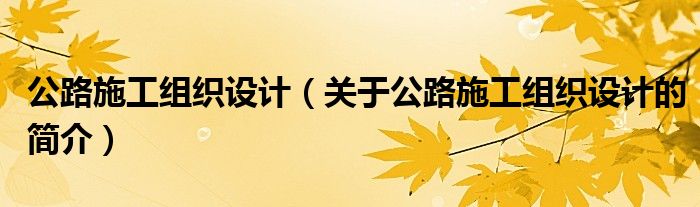 公路施工组织设计（关于公路施工组织设计的简介）